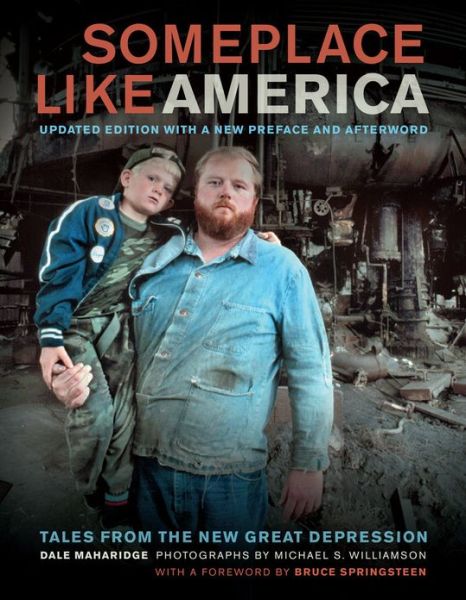 SOMEPLACE LIKE AMERICA

UPDATED EDITION WITH A NEW PREFACE AND AFTERWORD

TALES FROM THE NEW GREAT DEPRESSION

DALE MAHARIDGE PHOTOGRAPHS BY MICHAEL S. WILLIAMSON

WITH A FOREWORD BY BRUCE SPRINGSTEEN